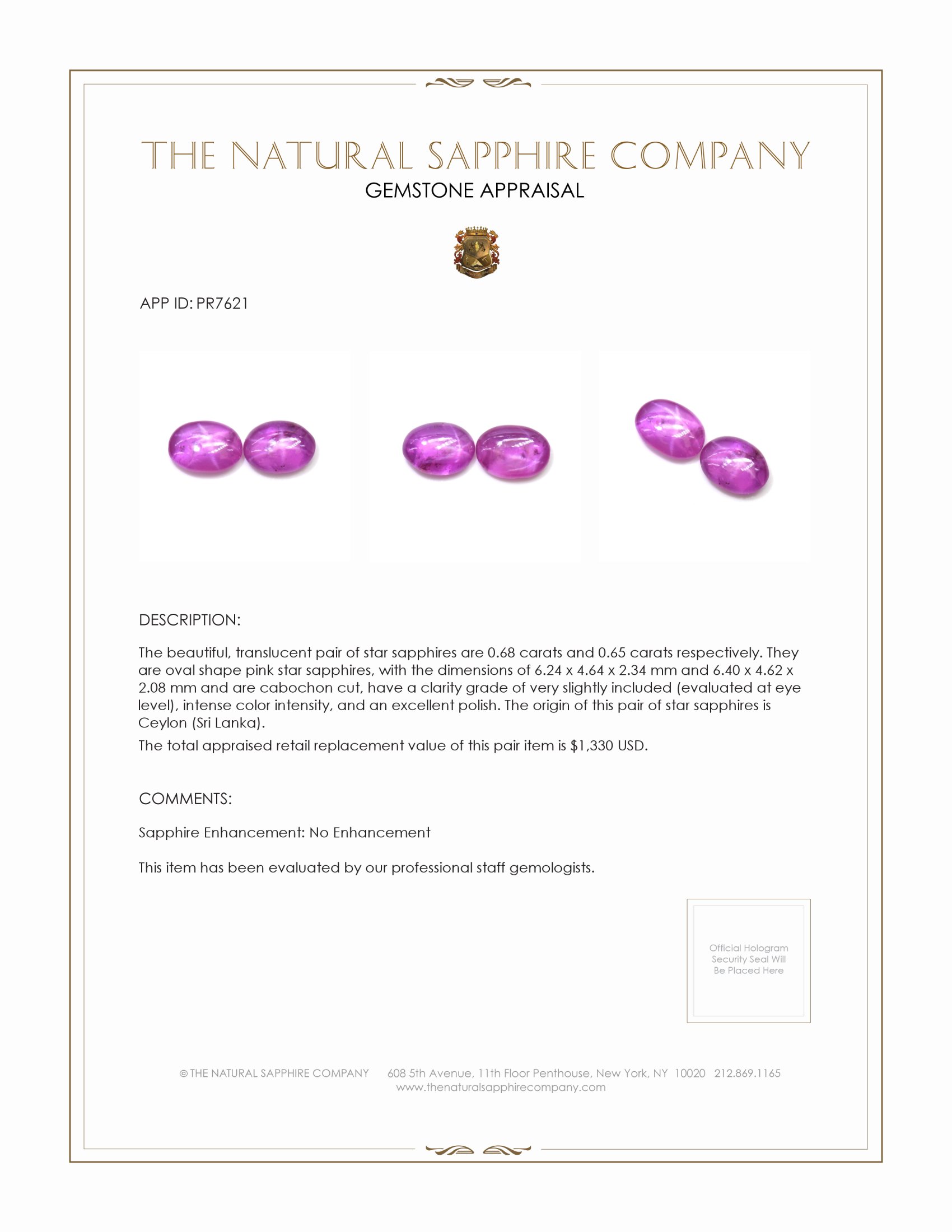 THE NATURAL SAPPHIRE COMPANY
GEMSTONE APPRAISAL

APP ID: PR7621

DESCRIPTION:

The beautiful, translucent pair of star sapphires are 0.68 carats and 0.65 carats respectively. They are oval shape pink star sapphires, with the dimensions of 6.24 x 4.64 x 2.34 mm and 6.40 x 4.62 x 2.08 mm and are cabochon cut, have a clarity grade of very slightly included (evaluated at eye level), intense color intensity, and an excellent polish. The origin of this pair of star sapphires is Ceylon (Sri Lanka).

The total appraised retail replacement value of this pair item is $1,330 USD.

COMMENTS:

Sapphire Enhancement: No Enhancement

This item has been evaluated by our professional staff gemologists.

Official Hologram Security Seal Will Be Placed Here

© THE NATURAL SAPPHIRE COMPANY 608 5th Avenue, 11th Floor Penthouse, New York, NY 10020 212.869.1165
www.thenaturalsapphirecompany.com